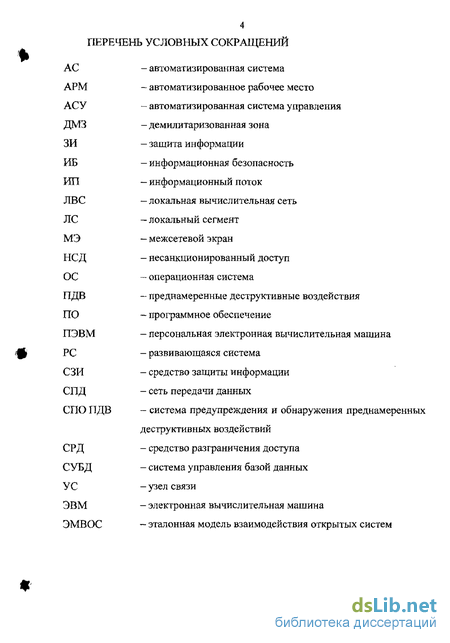 4

ПЕРЕЧЕНЬ УСЛОВНЫХ СОКРАЩЕНИЙ

АС – автоматизированная система

АРМ – автоматизированное рабочее место

АСУ – автоматизированная система управления

ДМЗ – демилитаризованная зона

ЗИ – защита информации

ИБ – информационная безопасность

ИП – информационный поток

ЛВС – локальная вычислительная сеть

ЛС – локальный сегмент

МЭ – межсетевой экран

НСД – несанкционированный доступ

ОС – операционная система

ПДВ – преднамеренные деструктивные воздействия

ПО – программное обеспечение

ПЭВМ – персональная электронная вычислительная машина

РС – развивающаяся система

СЗИ – средство защиты информации

СПД – сеть передачи данных

СПО ПДВ – система предупреждения и обнаружения преднамеренных деструктивных воздействий

СРД – средство разграничения доступа

СУБД – система управления базой данных

УС – узел связи

ЭВМ – электронная вычислительная машина

ЭМВОС – эталонная модель взаимодействия открытых систем

dsLib.net
библиотека диссертаций